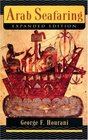 Arab Seafaring
EXPANDED EDITION

George F. Hourani